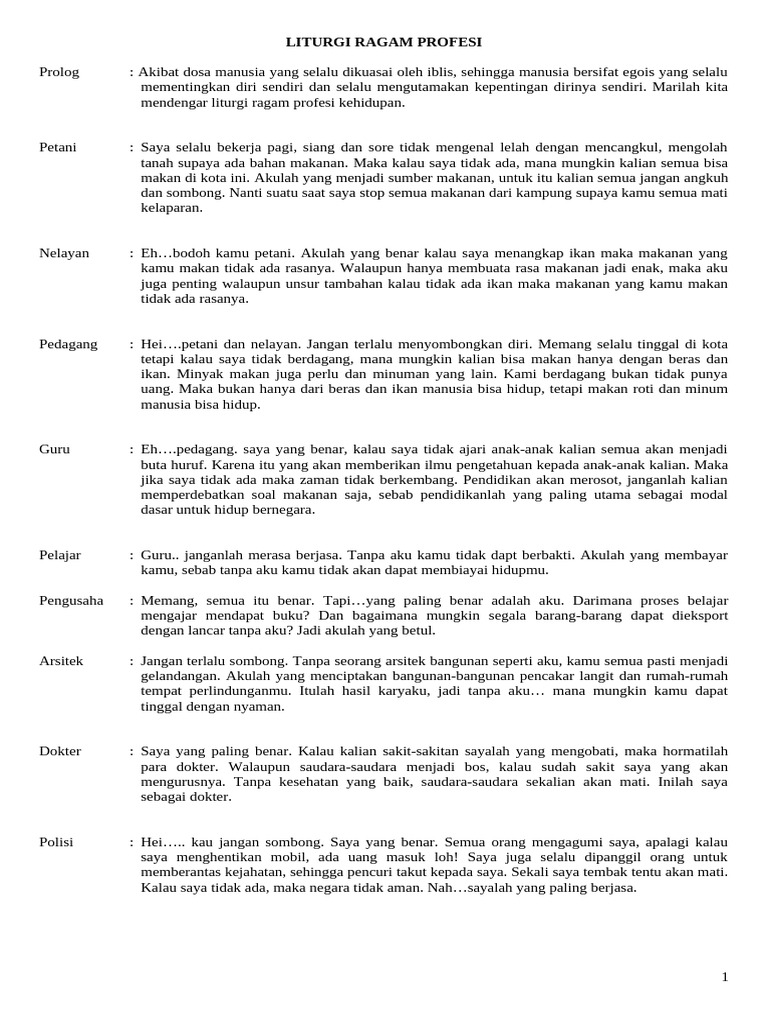 LITURGI RAGAM PROFESI

Prolog : Akibat dosa manusia yang selalu dikuasai oleh iblis, sehingga manusia bersifat egois yang selalu mementingkan diri sendiri dan selalu mengutamakan kepentingan dirinya sendiri. Marilah kita mendengar liturgi ragam profesi kehidupan.

Petani : Saya selalu bekerja pagi, siang dan sore tidak mengenal lelah dengan mencangkul, mengolah tanah supaya ada bahan makanan. Maka kalau saya tidak ada, mana mungkin kalian semua bisa makan di kota ini. Akulah yang menjadi sumber makanan, untuk itu kalian semua jangan angkuh dan sombong. Nanti suatu saat saya stop semua makanan dari kampung supaya kamu semua mati kelaparan.

Nelayan : Eh…bodoh kamu petani. Akulah yang benar kalau saya menangkap ikan maka makanan yang kamu makan tidak ada rasanya. Walaupun hanya membuata rasa makanan jadi enak, maka aku juga penting walaupun unsur tambahan kalau tidak ada ikan maka makanan yang kamu makan tidak ada rasanya.

Pedagang : Hei….petani dan nelayan. Jangan terlalu menyombongkan diri. Memang selalu tinggal di kota tetapi kalau saya tidak berdagang, mana mungkin kalian bisa makan hanya dengan beras dan ikan. Minyak makan juga perlu dan minuman yang lain. Kami berdagang bukan tidak punya uang. Maka bukan hanya dari beras dan ikan manusia bisa hidup, tetapi makan roti dan minum manusia bisa hidup.

Guru : Eh….pedagang. saya yang benar, kalau saya tidak ajari anak-anak kalian semua akan menjadi buta huruf. Karena itu yang akan memberikan ilmu pengetahuan kepada anak-anak kalian. Maka jika saya tidak ada maka zaman tidak berkembang. Pendidikan akan merosot, janganlah kalian memperdebatkan soal makanan saja, sebab pendidikanlah yang paling utama sebagai modal dasar untuk hidup bernegara.

Pelajar : Guru.. janganlah merasa berjasa. Tanpa aku kamu tidak dapt berbakti. Akulah yang membayar kamu, sebab tanpa aku kamu tidak akan dapat membiayai hidupmu.

Pengusaha : Memang, semua itu benar. Tapi…yang paling benar adalah aku. Darimana proses belajar mengajar mendapat buku? Dan bagaimana mungkin segala barang-barang dapat dieksport dengan lancar tanpa aku? Jadi akulah yang betul.

Arsitek : Jangan terlalu sombong. Tanpa seorang arsitek bangunan seperti aku, kamu semua pasti menjadi gelandangan. Akulah yang menciptakan bangunan-bangunan pencakar langit dan rumah-rumah tempat perlindunganmu. Itulah hasil karyaku, jadi tanpa aku… mana mungkin kamu dapat tinggal dengan nyaman.

Dokter : Saya yang paling benar. Kalau kalian sakit-sakitan sayalah yang mengobati, maka hormatilah para dokter. Walaupun saudara-saudara menjadi bos, kalau sudah sakit saya yang akan mengurusnya. Tanpa kesehatan yang baik, saudara-saudara sekalian akan mati. Inilah saya sebagai dokter.

Polisi : Hei….. kau jangan sombong. Saya yang benar. Semua orang mengagumi saya, apalagi kalau saya menghentikan mobil, ada uang masuk loh! Saya juga selalu dipanggil orang untuk memberantas kejahatan, sehingga pencuri takut kepada saya. Sekali saya tembak tentu akan mati. Kalau saya tidak ada, maka negara tidak aman. Nah…sayalah yang paling berjasa.

1